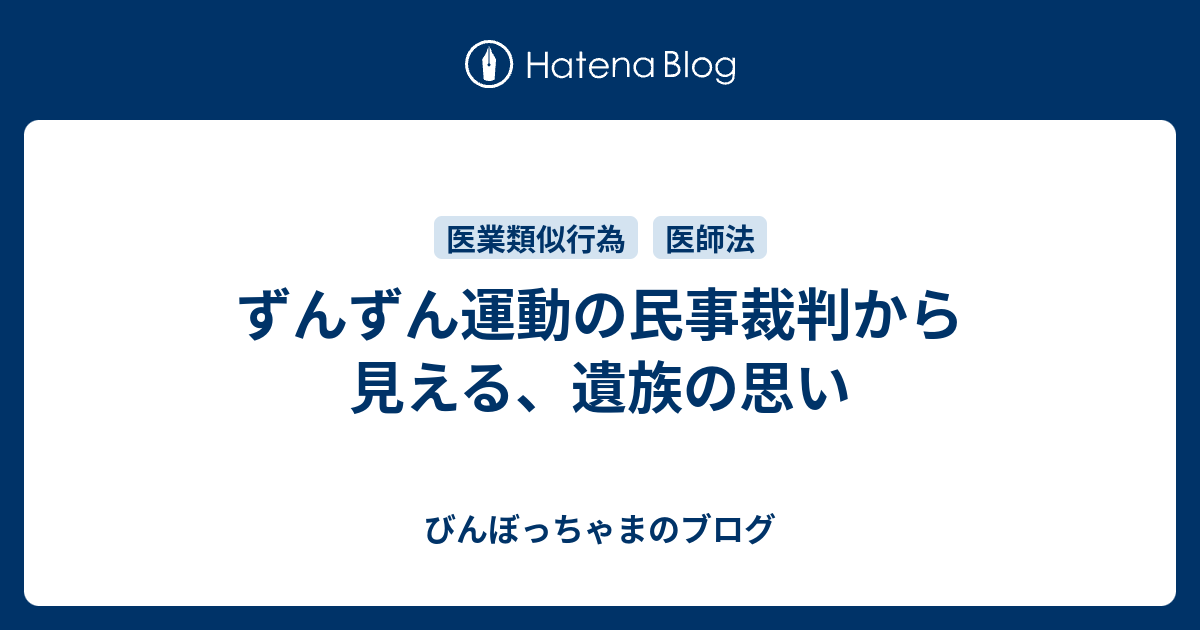 Hatena Blog

医業類似行為 医師法

ずんずん運動の民事裁判から見える、遺族の思い

びんぼっちゃまのブログ